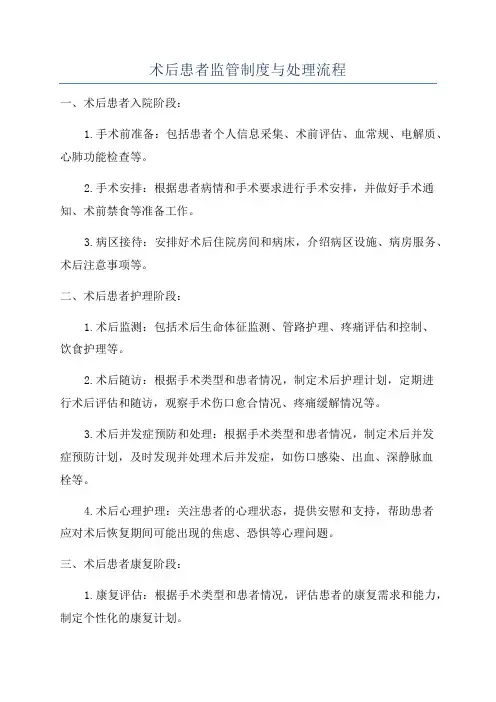 术后患者监管制度与处理流程

一、术后患者入院阶段：

1.手术前准备：包括患者个人信息采集、术前评估、血常规、电解质、心肺功能检查等。

2.手术安排：根据患者病情和手术要求进行手术安排，并做好手术通知、术前禁食等准备工作。

3.病区接待：安排好术后住院房间和病床，介绍病区设施、病房服务、术后注意事项等。

二、术后患者护理阶段：

1.术后监测：包括术后生命体征监测、管路护理、疼痛评估和控制、饮食护理等。

2.术后随访：根据手术类型和患者情况，制定术后护理计划，定期进行术后评估和随访，观察手术伤口愈合情况、疼痛缓解情况等。

3.术后并发症预防和处理：根据手术类型和患者情况，制定术后并发症预防计划，及时发现并处理术后并发症，如伤口感染、出血、深静脉血栓等。

4.术后心理护理：关注患者的心理状态，提供安慰和支持，帮助患者应对术后恢复期间可能出现的焦虑、恐惧等心理问题。

三、术后患者康复阶段：

1.康复评估：根据手术类型和患者情况，评估患者的康复需求和能力，制定个性化的康复计划。